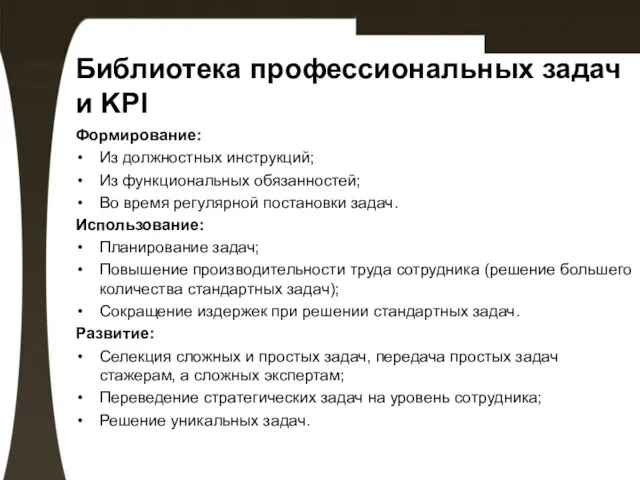 Библиотека профессиональных задач и KPI

Формирование:
• Из должностных инструкций;
• Из функциональных обязанностей;
• Во время регулярной постановки задач.

Использование:
• Планирование задач;
• Повышение производительности труда сотрудника (решение большего количества стандартных задач);
• Сокращение издержек при решении стандартных задач.

Развитие:
• Селекция сложных и простых задач, передача простых задач стажерам, а сложных экспертам;
• Переведение стратегических задач на уровень сотрудника;
• Решение уникальных задач.